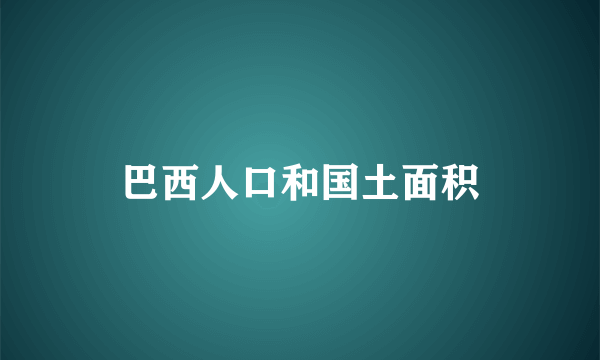 巴西人口和国土面积